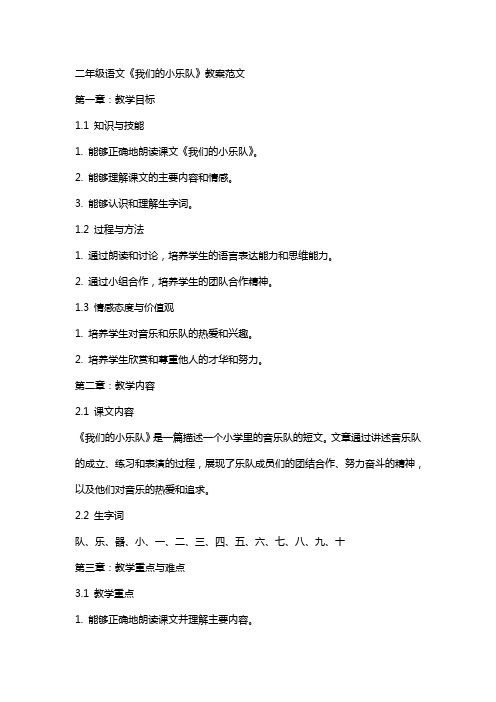 二年级语文《我们的小乐队》教案范文

第一章：教学目标

1.1 知识与技能

1. 能够正确地朗读课文《我们的小乐队》。

2. 能够理解课文的主要内容和情感。

3. 能够认识和理解生字词。

1.2 过程与方法

1. 通过朗读和讨论，培养学生的语言表达能力和思维能力。

2. 通过小组合作，培养学生的团队合作精神。

1.3 情感态度与价值观

1. 培养学生对音乐和乐队的热爱和兴趣。

2. 培养学生欣赏和尊重他人的才华和努力。

第二章：教学内容

2.1 课文内容

《我们的小乐队》是一篇描述一个小学里的音乐队的短文。文章通过讲述音乐队的成立、练习和表演的过程，展现了乐队成员们的团结合作、努力奋斗的精神，以及他们对音乐的热爱和追求。

2.2 生字词

队、乐、器、小、一、二、三、四、五、六、七、八、九、十

第三章：教学重点与难点

3.1 教学重点

1. 能够正确地朗读课文并理解主要内容。